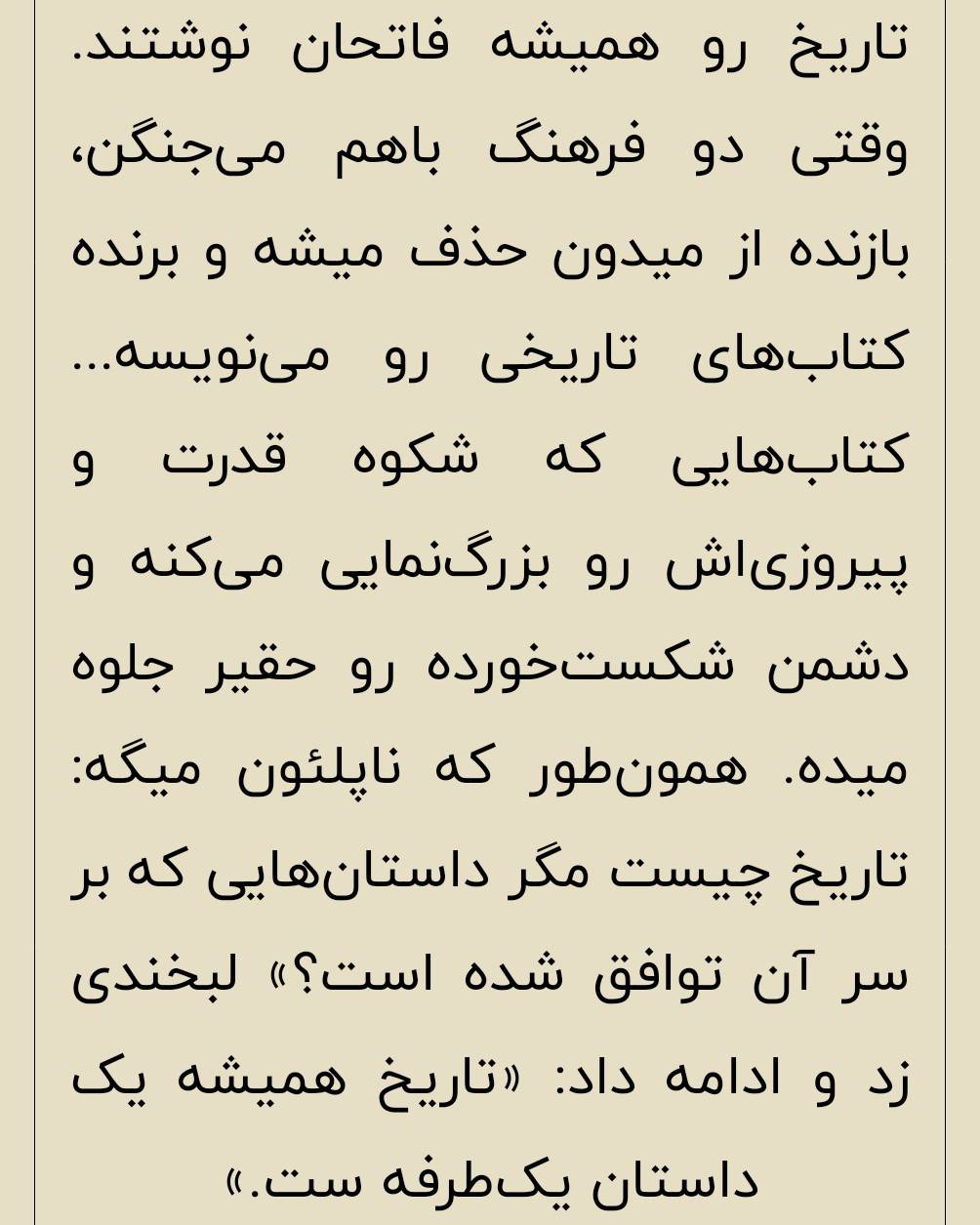 تاریخ رو همیشه فاتحان نوشتند. وقتی دو فرهنگ باهم می‌جنگن، بازنده از میدون حذف میشه و برنده کتاب‌های تاریخی رو می‌نویسه... کتاب‌هایی که شکوه قدرت و پیروزی‌اش رو بزرگ‌نمایی می‌کنه و دشمن شکست‌خورده رو حقیر جلوه میده. همون‌طور که ناپلئون میگه: تاریخ چیست مگر داستان‌هایی که بر سر آن توافق شده است؟» لبخندی زد و ادامه داد: «تاریخ همیشه یک داستان یک‌طرفه ست.»